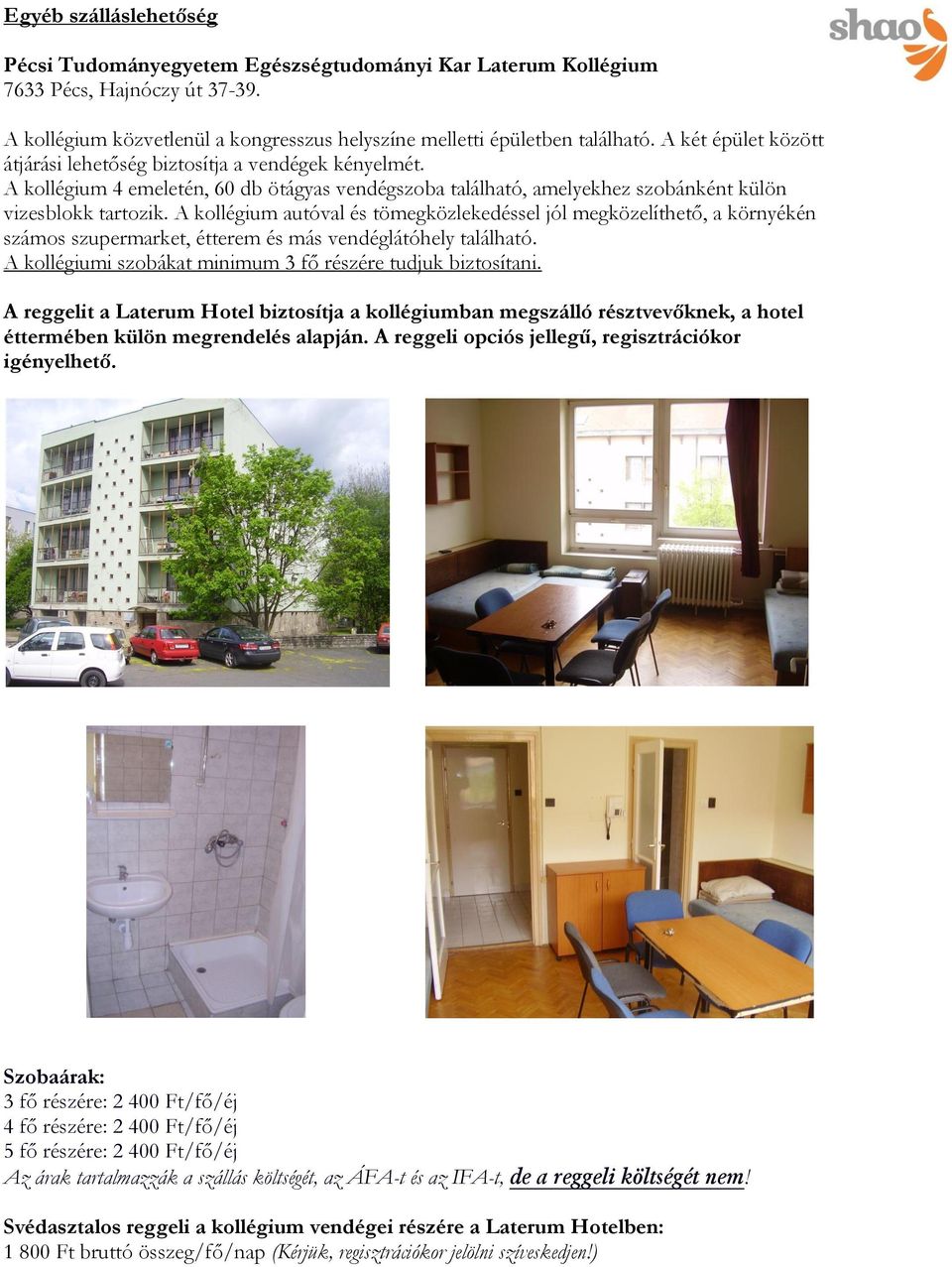 Egyéb szálláslehetőség

shao

Pécsi Tudományegyetem Egészségtudományi Kar Laterum Kollégium
7633 Pécs, Hajnóczy út 37-39.

A kollégium közvetlenül a kongresszus helyszíne melletti épületben található. A két épület között átjárási lehetőség biztosítja a vendégek kényelmét.
A kollégium 4 emeletén, 60 db ötágyas vendégszoba található, amelyekhez szobánként külön vizesblokk tartozik. A kollégium autóval és tömegközlekedéssel jól megközelíthető, a környékén számos szupermarket, étterem és más vendéglátóhely található.
A kollégiumi szobákat minimum 3 fő részére tudjuk biztosítani.

A reggelit a Laterum Hotel biztosítja a kollégiumban megszálló résztvevőknek, a hotel éttermében külön megrendelés alapján. A reggeli opciós jellegű, regisztrációkor igényelhető.

Szobaárak:
3 fő részére: 2 400 Ft/fő/éj
4 fő részére: 2 400 Ft/fő/éj
5 fő részére: 2 400 Ft/fő/éj
Az árak tartalmazzák a szállás költségét, az ÁFA-t és az IFA-t, de a reggeli költségét nem!

Svédasztalos reggeli a kollégium vendégei részére a Laterum Hotelben:
1 800 Ft bruttó összeg/fő/nap (Kérjük, regisztrációkor jelölni szíveskedjen!)